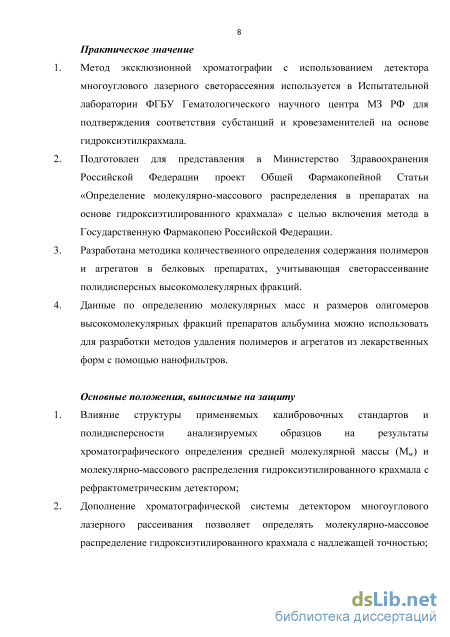 8

Практическое значение

1. Метод эксклюзионной хроматографии с использованием детектора многоуглового лазерного светорассеяния используется в Испытательной лаборатории ФГБУ Гематологического научного центра МЗ РФ для подтверждения соответствия субстанций и кровезаменителей на основе гидроксиэтилкрахмала.

2. Подготовлен для представления в Министерство Здравоохранения Российской Федерации проект Общей Фармакопейной Статьи «Определение молекулярно-массового распределения в препаратах на основе гидроксиэтилированного крахмала» с целью включения метода в Государственную Фармакопею Российской Федерации.

3. Разработана методика количественного определения содержания полимеров и агрегатов в белковых препаратах, учитывающая светорассеивание полидисперсных высокомолекулярных фракций.

4. Данные по определению молекулярных масс и размеров олигомеров высокомолекулярных фракций препаратов альбумина можно использовать для разработки методов удаления полимеров и агрегатов из лекарственных форм с помощью нанофильтров.

Основные положения, выносимые на защиту

1. Влияние структуры применяемых калибровочных стандартов и полидисперсности анализируемых образцов на результаты хроматографического определения средней молекулярной массы ($M_w$) и молекулярно-массового распределения гидроксиэтилированного крахмала с рефрактометрическим детектором;

2. Дополнение хроматографической системы детектором многоуглового лазерного рассеивания позволяет определять молекулярно-массовое распределение гидроксиэтилированного крахмала с надлежащей точностью;

dsLib.net
библиотека диссертаций